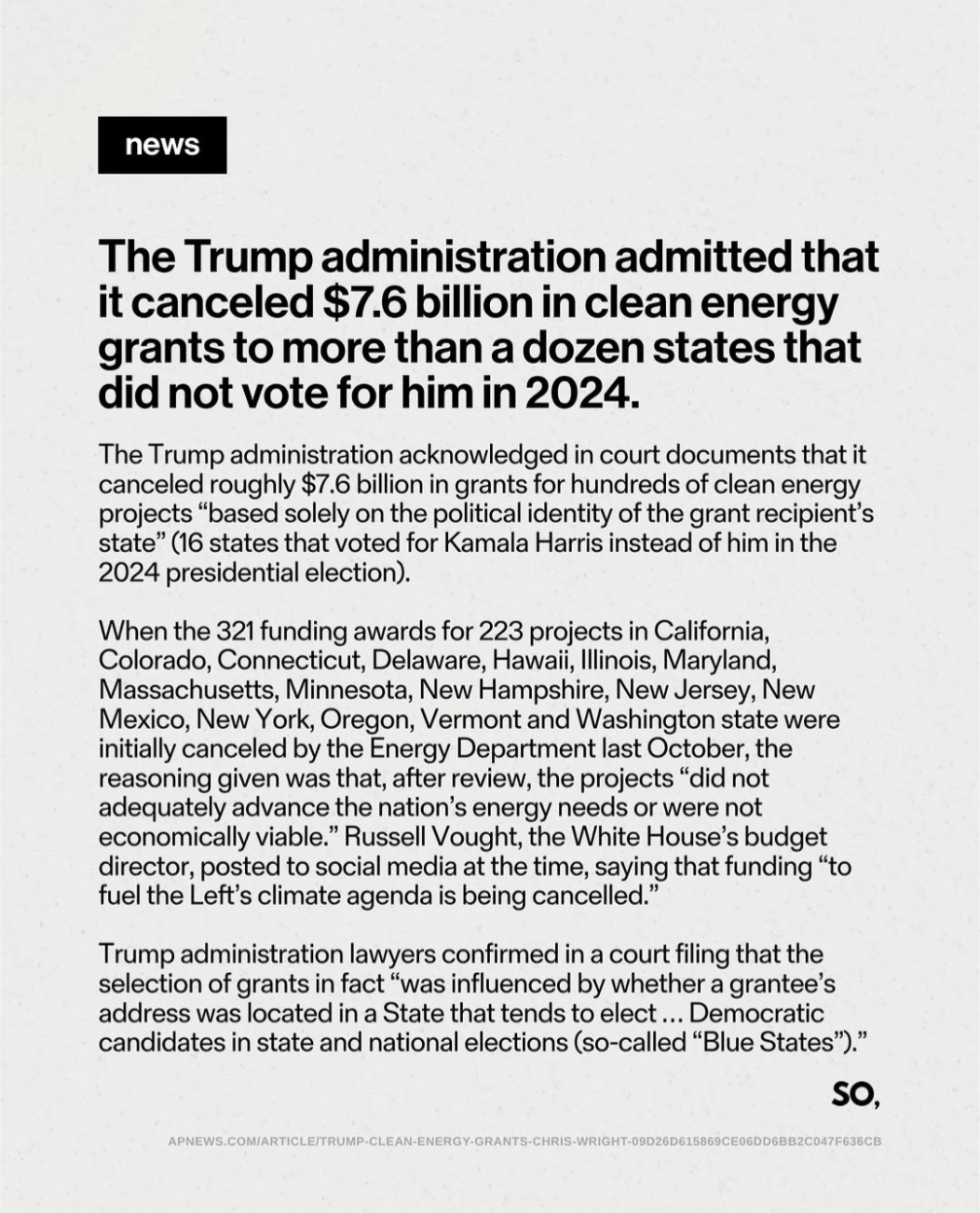 news

The Trump administration admitted that it canceled $7.6 billion in clean energy grants to more than a dozen states that did not vote for him in 2024.

The Trump administration acknowledged in court documents that it canceled roughly $7.6 billion in grants for hundreds of clean energy projects “based solely on the political identity of the grant recipient’s state” (16 states that voted for Kamala Harris instead of him in the 2024 presidential election).

When the 321 funding awards for 223 projects in California, Colorado, Connecticut, Delaware, Hawaii, Illinois, Maryland, Massachusetts, Minnesota, New Hampshire, New Jersey, New Mexico, New York, Oregon, Vermont and Washington state were initially canceled by the Energy Department last October, the reasoning given was that, after review, the projects “did not adequately advance the nation’s energy needs or were not economically viable.” Russell Vought, the White House’s budget director, posted to social media at the time, saying that funding “to fuel the Left’s climate agenda is being cancelled.”

Trump administration lawyers confirmed in a court filing that the selection of grants in fact “was influenced by whether a grantee’s address was located in a State that tends to elect ... Democratic candidates in state and national elections (so-called “Blue States”).”

SO,

APNEWS.COM/ARTICLE/TRUMP-CLEAN-ENERGY-GRANTS-CHRIS-WRIGHT-09D26D615869CE06DD6BB2C047F636CB